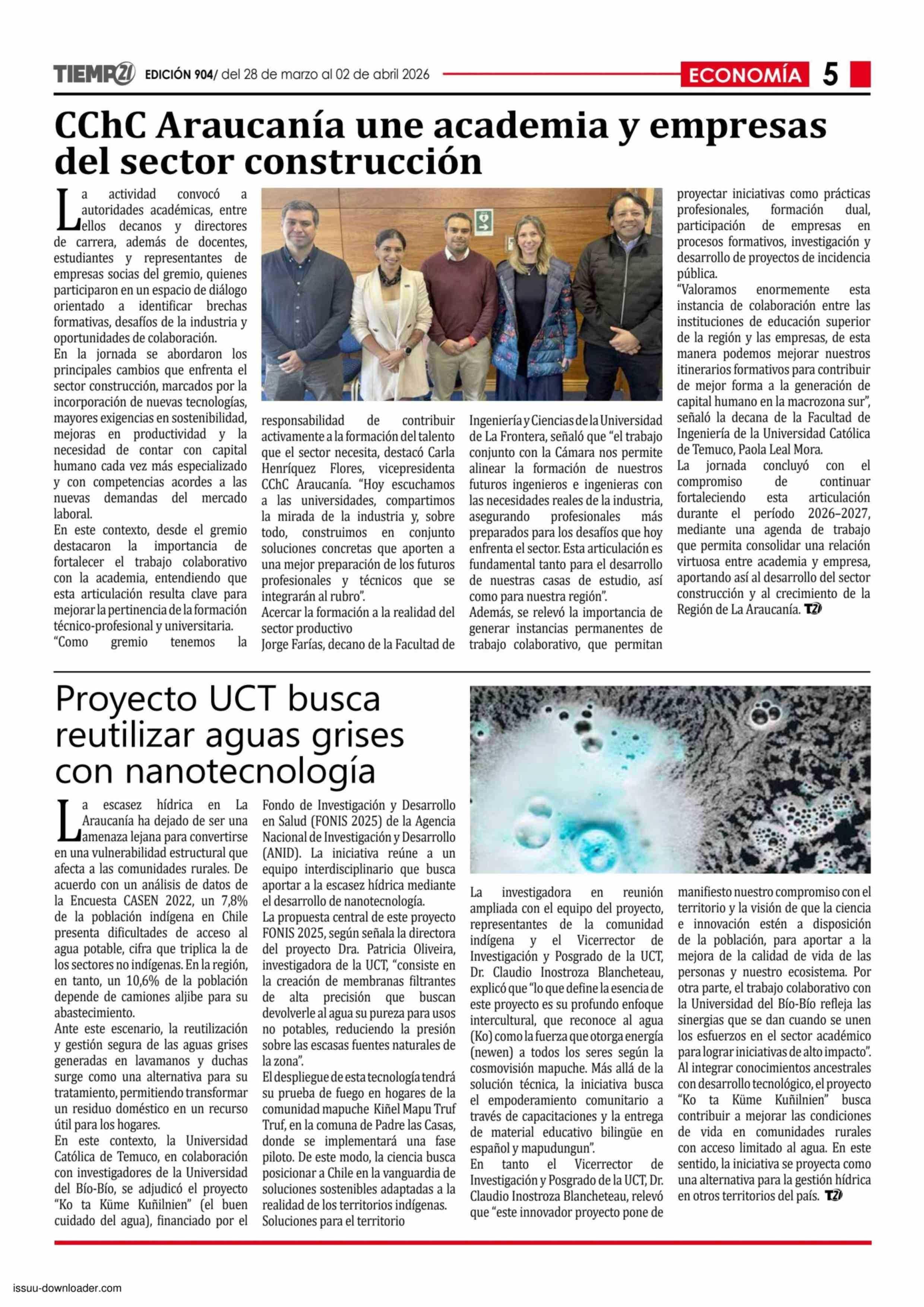 TIEMPO21 EDICIÓN 904/ del 28 de marzo al 02 de abril 2026

ECONOMÍA 5

CChC Araucanía une academia y empresas del sector construcción

La actividad convocó a autoridades académicas, entre ellos decanos y directores de carrera, además de docentes, estudiantes y representantes de empresas socias del gremio, quienes participaron en un espacio de diálogo orientado a identificar brechas formativas, desafíos de la industria y oportunidades de colaboración.

En la jornada se abordaron los principales cambios que enfrenta el sector construcción, marcados por la incorporación de nuevas tecnologías, mayores exigencias en sostenibilidad, mejoras en productividad y la necesidad de contar con capital humano cada vez más especializado y con competencias acordes a las nuevas demandas del mercado laboral.

En este contexto, desde el gremio destacaron la importancia de fortalecer el trabajo colaborativo con la academia, entendiendo que esta articulación resulta clave para mejorar la pertinencia de la formación técnico-profesional y universitaria.

"Como gremio tenemos la responsabilidad de contribuir activamente a la formación del talento que el sector necesita, destacó Carla Henríquez Flores, vicepresidenta CChC Araucanía. "Hoy escuchamos a las universidades, compartimos la mirada de la industria y, sobre todo, construimos en conjunto soluciones concretas que aporten a una mejor preparación de los futuros profesionales y técnicos que se integrarán al rubro".

Acercar la formación a la realidad del sector productivo

Jorge Farías, decano de la Facultad de Ingeniería y Ciencias de la Universidad de La Frontera, señaló que "el trabajo conjunto con la Cámara nos permite alinear la formación de nuestros futuros ingenieros e ingenieras con las necesidades reales de la industria, asegurando profesionales más preparados para los desafíos que hoy enfrenta el sector. Esta articulación es fundamental tanto para el desarrollo de nuestras casas de estudio, así como para nuestra región".

Además, se relevó la importancia de generar instancias permanentes de trabajo colaborativo, que permitan proyectar iniciativas como prácticas profesionales, formación dual, participación de empresas en procesos formativos, investigación y desarrollo de proyectos de incidencia pública.

"Valoramos enormemente esta instancia de colaboración entre las instituciones de educación superior de la región y las empresas, de esta manera podemos mejorar nuestros itinerarios formativos para contribuir de mejor forma a la generación de capital humano en la macrozona sur", señaló la decana de la Facultad de Ingeniería de la Universidad Católica de Temuco, Paola Leal Mora.

La jornada concluyó con el compromiso de continuar fortaleciendo esta articulación durante el período 2026–2027, mediante una agenda de trabajo que permita consolidar una relación virtuosa entre academia y empresa, aportando así al desarrollo del sector construcción y al crecimiento de la Región de La Araucanía. T21

Proyecto UCT busca reutilizar aguas grises con nanotecnología

La escasez hídrica en La Araucanía ha dejado de ser una amenaza lejana para convertirse en una vulnerabilidad estructural que afecta a las comunidades rurales. De acuerdo con un análisis de datos de la Encuesta CASEN 2022, un 7,8% de la población indígena en Chile presenta dificultades de acceso al agua potable, cifra que triplica la de los sectores no indígenas. En la región, en tanto, un 10,6% de la población depende de camiones aljibe para su abastecimiento.

Ante este escenario, la reutilización y gestión segura de las aguas grises generadas en lavamanos y duchas surge como una alternativa para su tratamiento, permitiendo transformar un residuo doméstico en un recurso útil para los hogares.

En este contexto, la Universidad Católica de Temuco, en colaboración con investigadores de la Universidad del Bío-Bío, se adjudicó el proyecto "Ko ta Küme Kuñilnien" (el buen cuidado del agua), financiado por el Fondo de Investigación y Desarrollo en Salud (FONIS 2025) de la Agencia Nacional de Investigación y Desarrollo (ANID). La iniciativa reúne a un equipo interdisciplinario que busca aportar a la escasez hídrica mediante el desarrollo de nanotecnología.

La propuesta central de este proyecto FONIS 2025, según señala la directora del proyecto Dra. Patricia Oliveira, investigadora de la UCT, "consiste en la creación de membranas filtrantes de alta precisión que buscan devolverle al agua su pureza para usos no potables, reduciendo la presión sobre las escasas fuentes naturales de la zona".

El despliegue de esta tecnología tendrá su prueba de fuego en hogares de la comunidad mapuche Kiñel Mapu Truf Truf, en la comuna de Padre las Casas, donde se implementará una fase piloto. De este modo, la ciencia busca posicionar a Chile en la vanguardia de soluciones sostenibles adaptadas a la realidad de los territorios indígenas.

Soluciones para el territorio

La investigadora en reunión ampliada con el equipo del proyecto, representantes de la comunidad indígena y el Vicerrector de Investigación y Posgrado de la UCT, Dr. Claudio Inostroza Blancheteau, explicó que "lo que define la esencia de este proyecto es su profundo enfoque intercultural, que reconoce al agua (Ko) como la fuerza que otorga energía (newen) a todos los seres según la cosmovisión mapuche. Más allá de la solución técnica, la iniciativa busca el empoderamiento comunitario a través de capacitaciones y la entrega de material educativo bilingüe en español y mapudungun".

En tanto el Vicerrector de Investigación y Posgrado de la UCT, Dr. Claudio Inostroza Blancheteau, relevó que "este innovador proyecto pone de manifiesto nuestro compromiso con el territorio y la visión de que la ciencia e innovación estén a disposición de la población, para aportar a la mejora de la calidad de vida de las personas y nuestro ecosistema. Por otra parte, el trabajo colaborativo con la Universidad del Bío-Bío refleja las sinergias que se dan cuando se unen los esfuerzos en el sector académico para lograr iniciativas de alto impacto".

Al integrar conocimientos ancestrales con desarrollo tecnológico, el proyecto "Ko ta Küme Kuñilnien" busca contribuir a mejorar las condiciones de vida en comunidades rurales con acceso limitado al agua. En este sentido, la iniciativa se proyecta como una alternativa para la gestión hídrica en otros territorios del país. T21

issuu-downloader.com